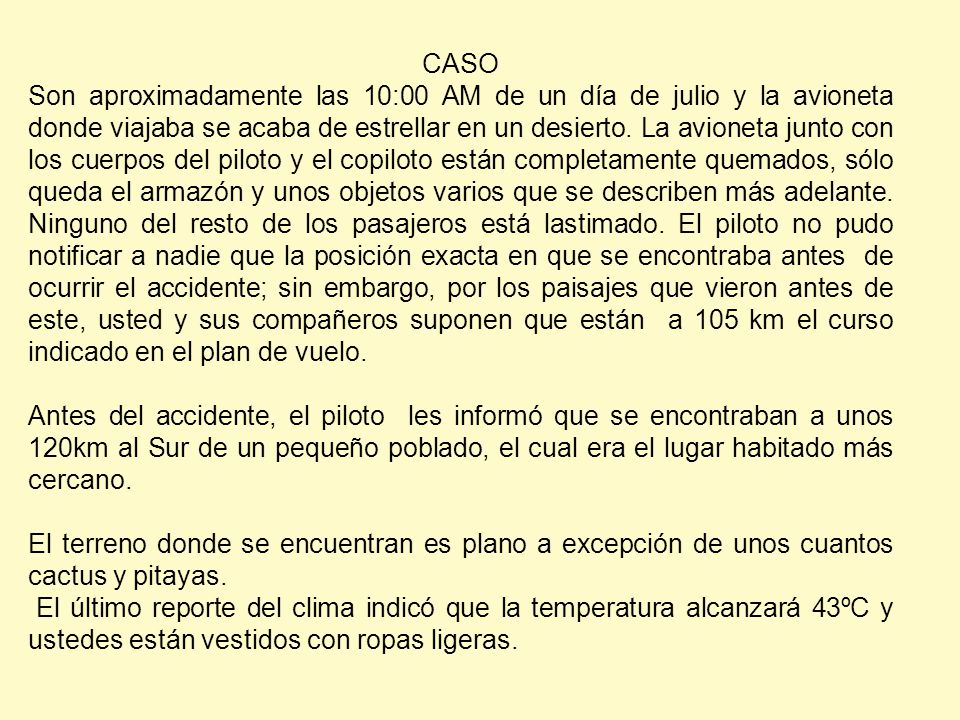 CASO

Son aproximadamente las 10:00 AM de un día de julio y la avioneta donde viajaba se acaba de estrellar en un desierto. La avioneta junto con los cuerpos del piloto y el copiloto están completamente quemados, sólo queda el armazón y unos objetos varios que se describen más adelante. Ninguno del resto de los pasajeros está lastimado. El piloto no pudo notificar a nadie que la posición exacta en que se encontraba antes de ocurrir el accidente; sin embargo, por los paisajes que vieron antes de este, usted y sus compañeros suponen que están a 105 km el curso indicado en el plan de vuelo.

Antes del accidente, el piloto les informó que se encontraban a unos 120km al Sur de un pequeño poblado, el cual era el lugar habitado más cercano.

El terreno donde se encuentran es plano a excepción de unos cuantos cactus y pitayas.

El último reporte del clima indicó que la temperatura alcanzará 43ºC y ustedes están vestidos con ropas ligeras.